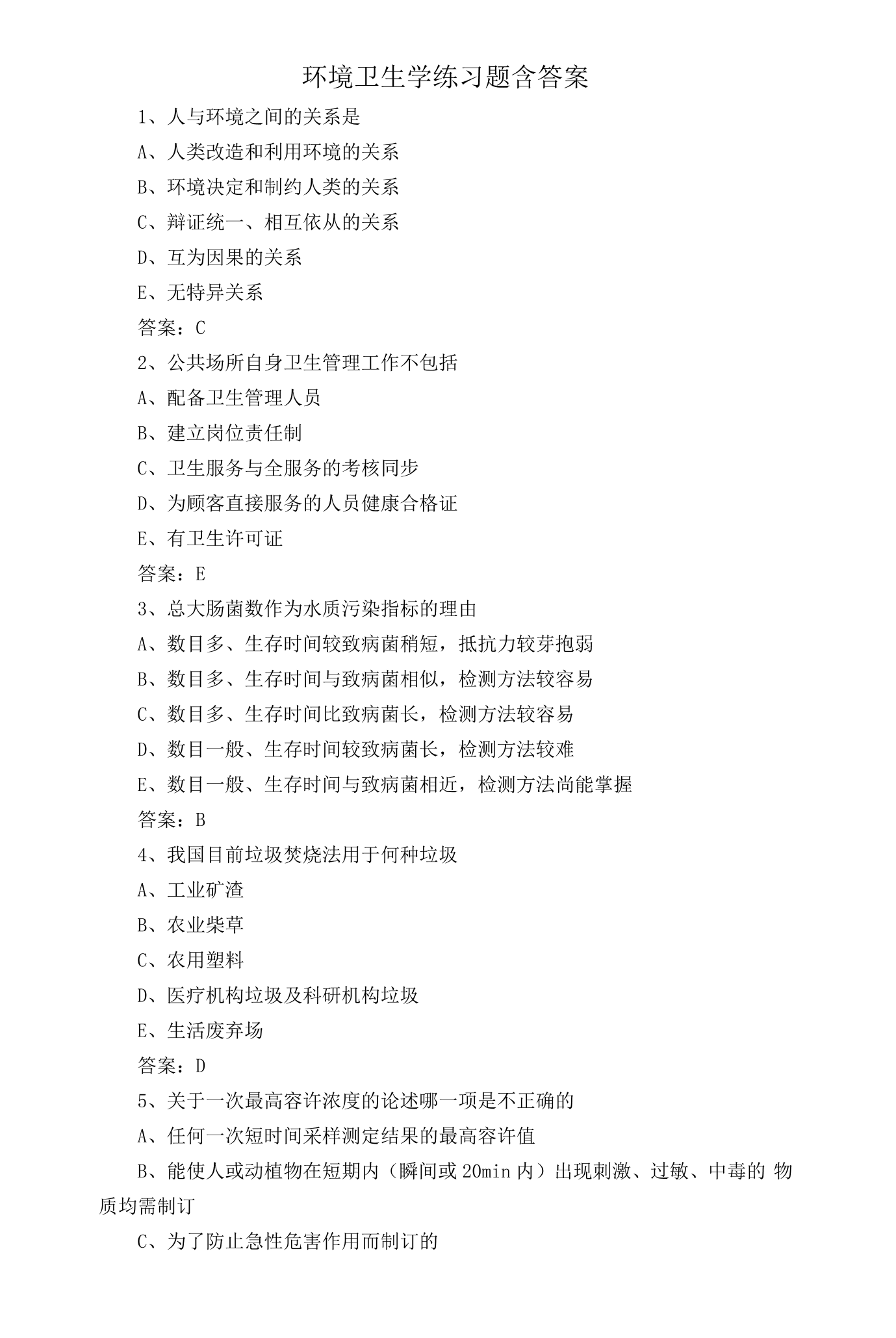 环境卫生学练习题含答案

1、人与环境之间的关系是

A、人类改造和利用环境的关系

B、环境决定和制约人类的关系

C、辩证统一、相互依从的关系

D、互为因果的关系

E、无特异关系

答案：C

2、公共场所自身卫生管理工作不包括

A、配备卫生管理人员

B、建立岗位责任制

C、卫生服务与全服务的考核同步

D、为顾客直接服务的人员健康合格证

E、有卫生许可证

答案：E

3、总大肠菌数作为水质污染指标的理由

A、数目多、生存时间较致病菌稍短，抵抗力较芽抱弱

B、数目多、生存时间与致病菌相似，检测方法较容易

C、数目多、生存时间比致病菌长，检测方法较容易

D、数目一般、生存时间较致病菌长，检测方法较难

E、数目一般、生存时间与致病菌相近，检测方法尚能掌握

答案：B

4、我国目前垃圾焚烧法用于何种垃圾

A、工业矿渣

B、农业柴草

C、农用塑料

D、医疗机构垃圾及科研机构垃圾

E、生活废弃场

答案：D

5、关于一次最高容许浓度的论述哪一项是不正确的

A、任何一次短时间采样测定结果的最高容许值

B、能使人或动植物在短期内（瞬间或20min内）出现刺激、过敏、中毒的物质均需制订

C、为了防止急性危害作用而制订的